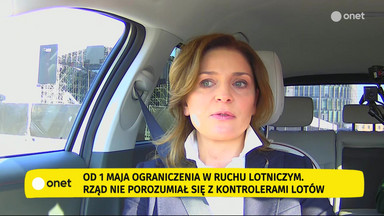 onet

onet

OD 1 MAJA OGRANICZENIA W RUCHU LOTNICZYM.
RZĄD NIE POROZUMIAŁ SIĘ Z KONTROLERAMI LOTÓW